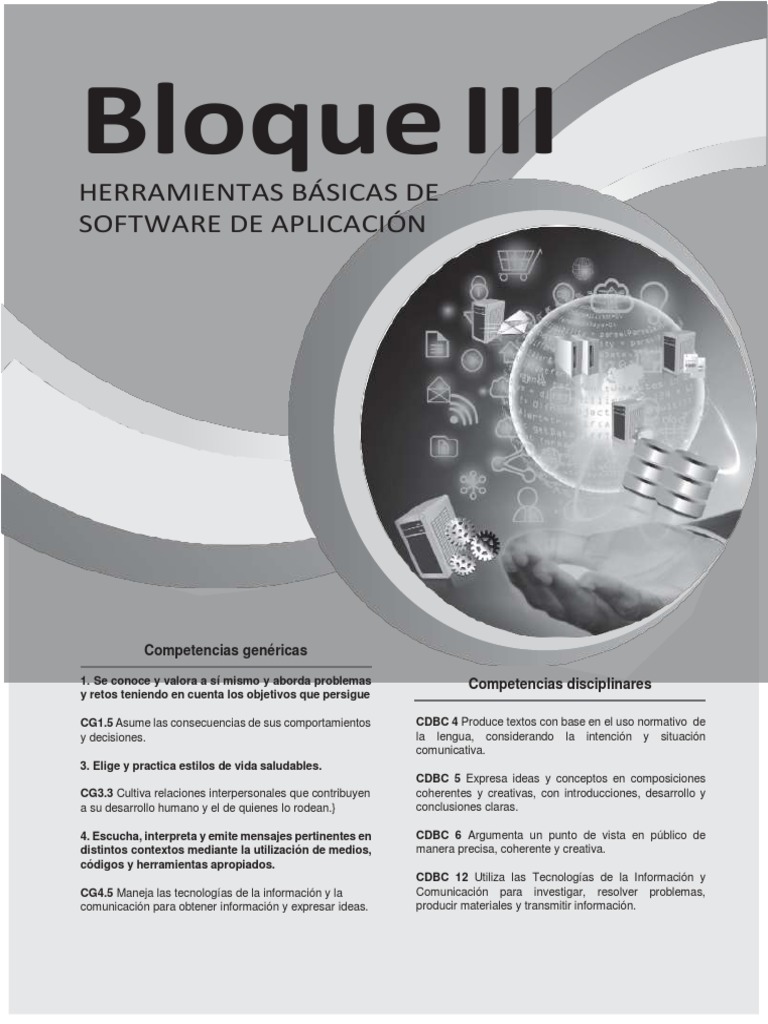 Bloque III

HERRAMIENTAS BÁSICAS DE SOFTWARE DE APLICACIÓN

Competencias genéricas

1. Se conoce y valora a sí mismo y aborda problemas y retos teniendo en cuenta los objetivos que persigue

CG1.5 Asume las consecuencias de sus comportamientos y decisiones.

3. Elige y practica estilos de vida saludables.

CG3.3 Cultiva relaciones interpersonales que contribuyen a su desarrollo humano y el de quienes lo rodean.}

4. Escucha, interpreta y emite mensajes pertinentes en distintos contextos mediante la utilización de medios, códigos y herramientas apropiados.

CG4.5 Maneja las tecnologías de la información y la comunicación para obtener información y expresar ideas.

Competencias disciplinares

CDBC 4 Produce textos con base en el uso normativo de la lengua, considerando la intención y situación comunicativa.

CDBC 5 Expresa ideas y conceptos en composiciones coherentes y creativas, con introducciones, desarrollo y conclusiones claras.

CDBC 6 Argumenta un punto de vista en público de manera precisa, coherente y creativa.

CDBC 12 Utiliza las Tecnologías de la Información y Comunicación para investigar, resolver problemas, producir materiales y transmitir información.